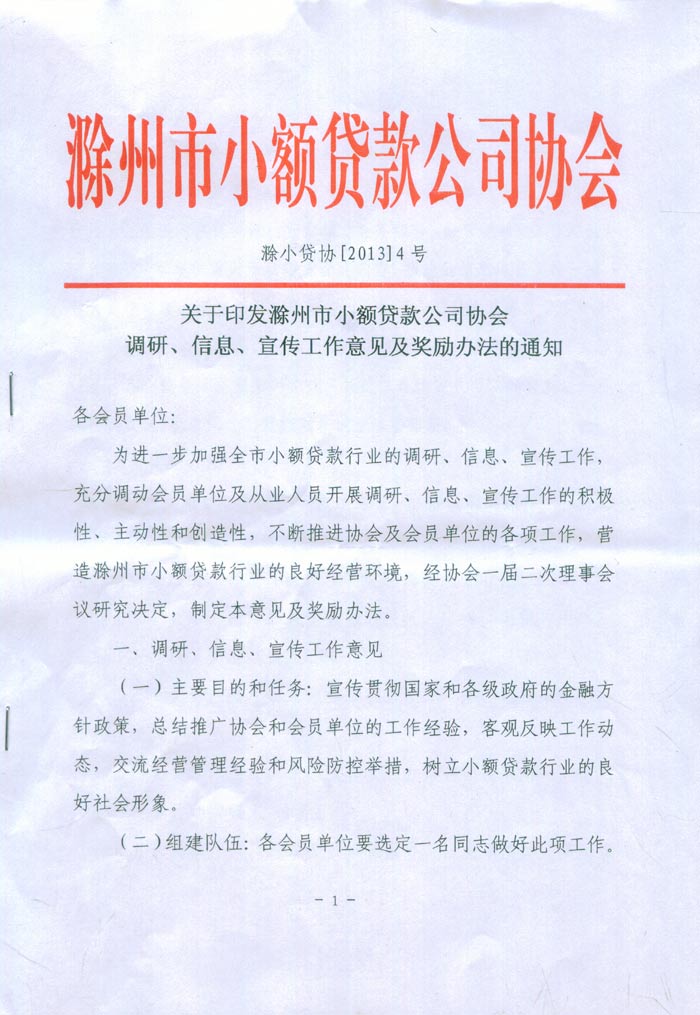 滁州市小额贷款公司协会

滁小贷协[2013]4号

关于印发滁州市小额贷款公司协会
调研、信息、宣传工作意见及奖励办法的通知

各会员单位:

为进一步加强全市小额贷款行业的调研、信息、宣传工作,充分调动会员单位及从业人员开展调研、信息、宣传工作的积极性、主动性和创造性,不断推进协会及会员单位的各项工作,营造滁州市小额贷款行业的良好经营环境,经协会一届二次理事会议研究决定,制定本意见及奖励办法。

一、调研、信息、宣传工作意见

(一)主要目的和任务:宣传贯彻国家和各级政府的金融方针政策,总结推广协会和会员单位的工作经验,客观反映工作动态,交流经营管理经验和风险防控举措,树立小额贷款行业的良好社会形象。

(二)组建队伍:各会员单位要选定一名同志做好此项工作。

－1－